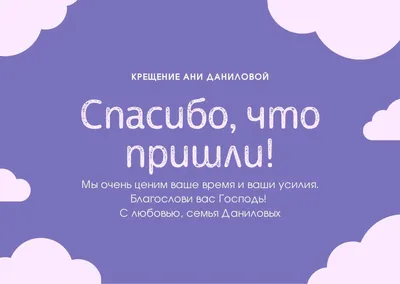 КРЕЩЕНИЕ АНИ ДАНИЛОВОЙ

Спасибо, что пришли!

Мы очень ценим ваше время и ваши усилия.
Благослови вас Господь!
С любовью, семья Даниловых